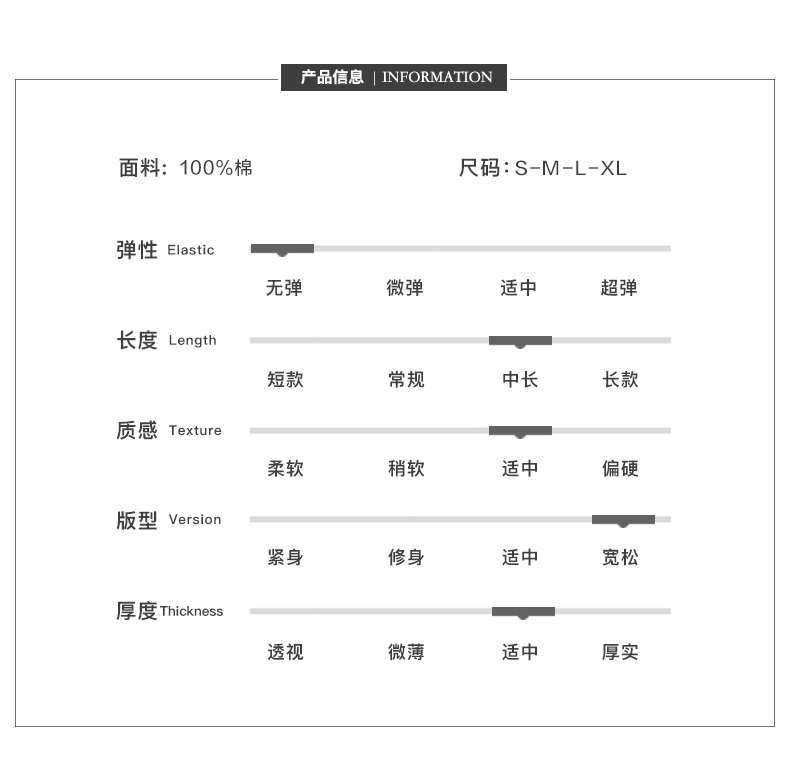 产品信息 | INFORMATION

面料：100%棉

尺码：S-M-L-XL

弹性 Elastic

无弹 微弹 适中 超弹

长度 Length

短款 常规 中长 长款

质感 Texture

柔软 稍软 适中 偏硬

版型 Version

紧身 修身 适中 宽松

厚度 Thickness

透视 微薄 适中 厚实